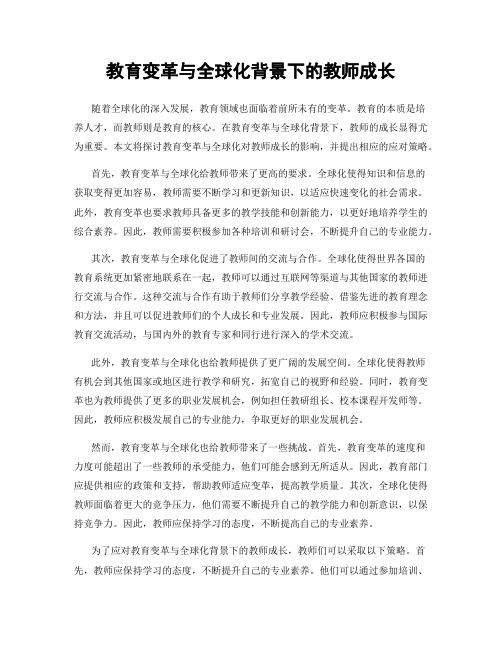 教育变革与全球化背景下的教师成长

随着全球化的深入发展，教育领域也面临着前所未有的变革。教育的本质是培养人才，而教师则是教育的核心。在教育变革与全球化背景下，教师的成长显得尤为重要。本文将探讨教育变革与全球化对教师成长的影响，并提出相应的应对策略。

首先，教育变革与全球化给教师带来了更高的要求。全球化使得知识和信息的获取变得更加容易，教师需要不断学习和更新知识，以适应快速变化的社会需求。此外，教育变革也要求教师具备更多的教学技能和创新能力，以更好地培养学生的综合素养。因此，教师需要积极参加各种培训和研讨会，不断提升自己的专业能力。

其次，教育变革与全球化促进了教师间的交流与合作。全球化使得世界各国的教育系统更加紧密地联系在一起，教师可以通过互联网等渠道与其他国家的教师进行交流与合作。这种交流与合作有助于教师们分享教学经验、借鉴先进的教育理念和方法，并且可以促进教师们的个人成长和专业发展。因此，教师应积极参与国际教育交流活动，与国内外的教育专家和同行进行深入的学术交流。

此外，教育变革与全球化也给教师提供了更广阔的发展空间。全球化使得教师有机会到其他国家或地区进行教学和研究，拓宽自己的视野和经验。同时，教育变革也为教师提供了更多的职业发展机会，例如担任教研组长、校本课程开发师等。因此，教师应积极发展自己的专业能力，争取更好的职业发展机会。

然而，教育变革与全球化也给教师带来了一些挑战。首先，教育变革的速度和力度可能超出了一些教师的承受能力，他们可能会感到无所适从。因此，教育部门应提供相应的政策和支持，帮助教师适应变革，提高教学质量。其次，全球化使得教师面临着更大的竞争压力，他们需要不断提升自己的教学能力和创新意识，以保持竞争力。因此，教师应保持学习的态度，不断提高自己的专业素养。

为了应对教育变革与全球化背景下的教师成长，教师们可以采取以下策略。首先，教师应保持学习的态度，不断提升自己的专业素养。他们可以通过参加培训、